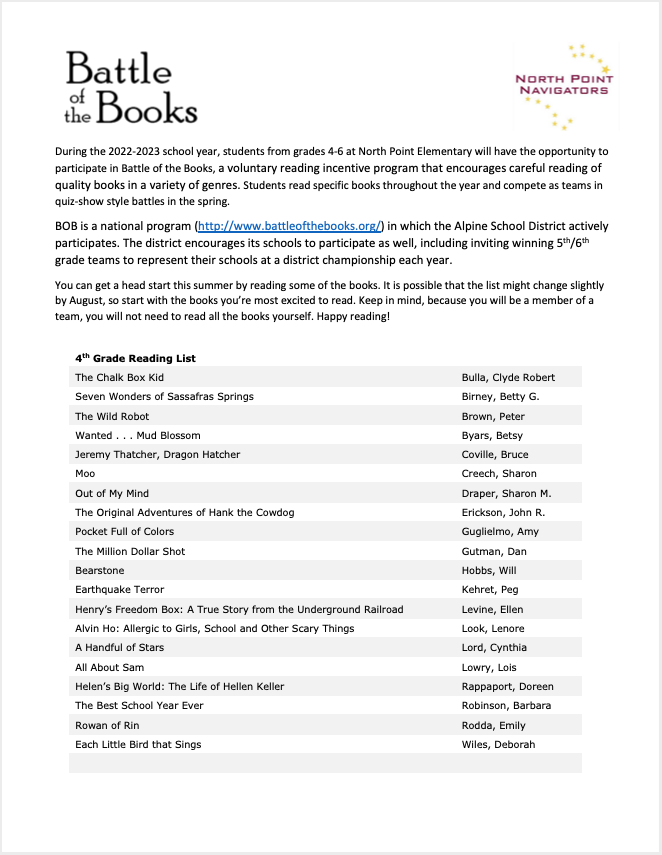 Battle of the Books

NORTH POINT NAVIGATORS

During the 2022-2023 school year, students from grades 4-6 at North Point Elementary will have the opportunity to participate in Battle of the Books, a voluntary reading incentive program that encourages careful reading of quality books in a variety of genres. Students read specific books throughout the year and compete as teams in quiz-show style battles in the spring.

BOB is a national program (http://www.battleofthebooks.org/) in which the Alpine School District actively participates. The district encourages its schools to participate as well, including inviting winning 5$^{th}$/6$^{th}$ grade teams to represent their schools at a district championship each year.

You can get a head start this summer by reading some of the books. It is possible that the list might change slightly by August, so start with the books you're most excited to read. Keep in mind, because you will be a member of a team, you will not need to read all the books yourself. Happy reading!

4$^{th}$ Grade Reading List

| | |
|---|---|
| The Chalk Box Kid | Bulla, Clyde Robert |
| Seven Wonders of Sassafras Springs | Birney, Betty G. |
| The Wild Robot | Brown, Peter |
| Wanted . . . Mud Blossom | Byars, Betsy |
| Jeremy Thatcher, Dragon Hatcher | Coville, Bruce |
| Moo | Creech, Sharon |
| Out of My Mind | Draper, Sharon M. |
| The Original Adventures of Hank the Cowdog | Erickson, John R. |
| Pocket Full of Colors | Guglielmo, Amy |
| The Million Dollar Shot | Gutman, Dan |
| Bearstone | Hobbs, Will |
| Earthquake Terror | Kehret, Peg |
| Henry's Freedom Box: A True Story from the Underground Railroad | Levine, Ellen |
| Alvin Ho: Allergic to Girls, School and Other Scary Things | Look, Lenore |
| A Handful of Stars | Lord, Cynthia |
| All About Sam | Lowry, Lois |
| Helen's Big World: The Life of Hellen Keller | Rappaport, Doreen |
| The Best School Year Ever | Robinson, Barbara |
| Rowan of Rin | Rodda, Emily |
| Each Little Bird that Sings | Wiles, Deborah |